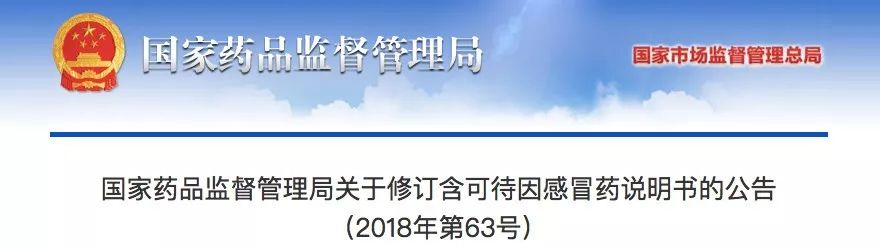 国家药品监督管理局

国家市场监督管理总局

国家药品监督管理局关于修订含可待因感冒药说明书的公告
（2018年第63号）